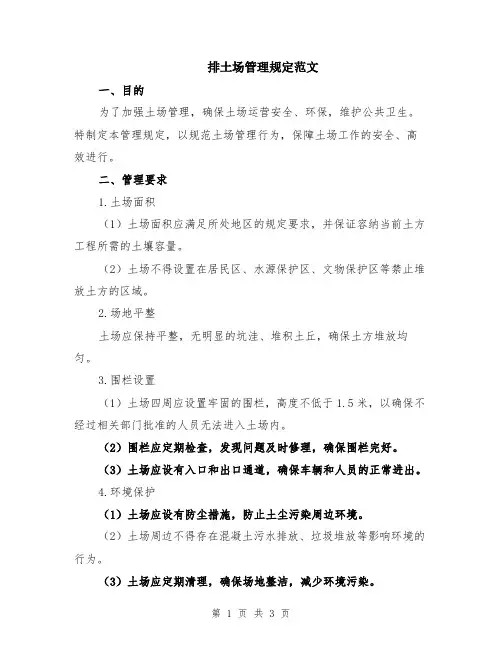 排土场管理规定范文

一、目的

为了加强土场管理，确保土场运营安全、环保，维护公共卫生。特制定本管理规定，以规范土场管理行为，保障土场工作的安全、高效进行。

二、管理要求

1.土场面积

（1）土场面积应满足所处地区的规定要求，并保证容纳当前土方工程所需的土壤容量。

（2）土场不得设置在居民区、水源保护区、文物保护区等禁止堆放土方的区域。

2.场地平整

土场应保持平整，无明显的坑洼、堆积土丘，确保土方堆放均匀。

3.围栏设置

（1）土场四周应设置牢固的围栏，高度不低于1.5米，以确保不经过相关部门批准的人员无法进入土场内。

（2）围栏应定期检查，发现问题及时修理，确保围栏完好。

（3）土场应设有入口和出口通道，确保车辆和人员的正常进出。

4.环境保护

（1）土场应设有防尘措施，防止土尘污染周边环境。

（2）土场周边不得存在混凝土污水排放、垃圾堆放等影响环境的行为。

（3）土场应定期清理，确保场地整洁，减少环境污染。

第 1 页 共 3 页